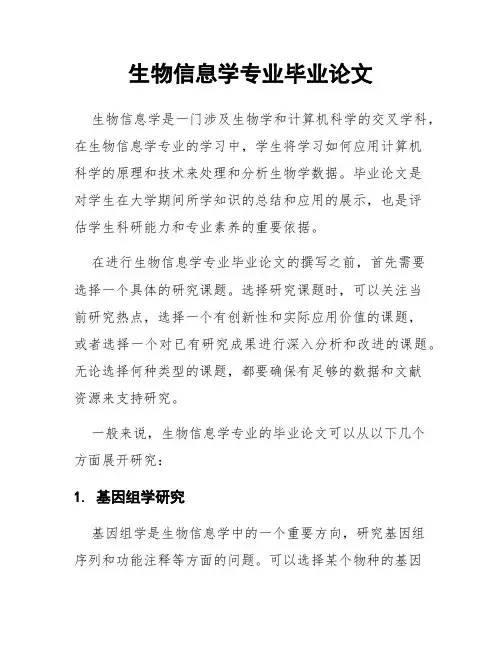 生物信息学专业毕业论文

生物信息学是一门涉及生物学和计算机科学的交叉学科，在生物信息学专业的学习中，学生将学习如何应用计算机科学的原理和技术来处理和分析生物学数据。毕业论文是对学生在大学期间所学知识的总结和应用的展示，也是评估学生科研能力和专业素养的重要依据。

在进行生物信息学专业毕业论文的撰写之前，首先需要选择一个具体的研究课题。选择研究课题时，可以关注当前研究热点，选择一个有创新性和实际应用价值的课题，或者选择一个对已有研究成果进行深入分析和改进的课题。无论选择何种类型的课题，都要确保有足够的数据和文献资源来支持研究。

一般来说，生物信息学专业的毕业论文可以从以下几个方面展开研究：

1. 基因组学研究

基因组学是生物信息学中的一个重要方向，研究基因组序列和功能注释等方面的问题。可以选择某个物种的基因